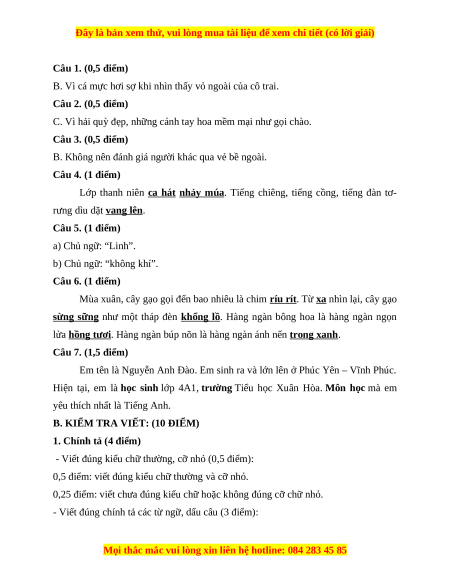 Đây là bản xem thử, vui lòng mua tài liệu để xem chi tiết (có lời giải)

Câu 1. (0,5 điểm)

B. Vì cá mực hơi sợ khi nhìn thấy vỏ ngoài của cô trai.

Câu 2. (0,5 điểm)

C. Vì hải quỳ đẹp, những cánh tay hoa mềm mại như gọi chào.

Câu 3. (0,5 điểm)

B. Không nên đánh giá người khác qua vẻ bề ngoài.

Câu 4. (1 điểm)

Lớp thanh niên ca hát nhảy múa. Tiếng chiêng, tiếng cồng, tiếng đàn tơ-rưng dìu dặt vang lên.

Câu 5. (1 điểm)

a) Chủ ngữ: "Linh".

b) Chủ ngữ: "không khí".

Câu 6. (1 điểm)

Mùa xuân, cây gạo gọi đến bao nhiêu là chim ríu rít. Từ xa nhìn lại, cây gạo sừng sững như một tháp đèn khổng lồ. Hàng ngàn bông hoa là hàng ngàn ngọn lửa hồng tươi. Hàng ngàn búp nõn là hàng ngàn ánh nến trong xanh.

Câu 7. (1,5 điểm)

Em tên là Nguyễn Anh Đào. Em sinh ra và lớn lên ở Phúc Yên – Vĩnh Phúc. Hiện tại, em là học sinh lớp 4A1, trường Tiểu học Xuân Hòa. Môn học mà em yêu thích nhất là Tiếng Anh.

B. KIỂM TRA VIẾT: (10 ĐIỂM)

1. Chính tả (4 điểm)

- Viết đúng kiểu chữ thường, cỡ nhỏ (0,5 điểm):

0,5 điểm: viết đúng kiểu chữ thường và cỡ nhỏ.

0,25 điểm: viết chưa đúng kiểu chữ hoặc không đúng cỡ chữ nhỏ.

- Viết đúng chính tả các từ ngữ, dấu câu (3 điểm):

Mọi thắc mắc vui lòng xin liên hệ hotline: 084 283 45 85